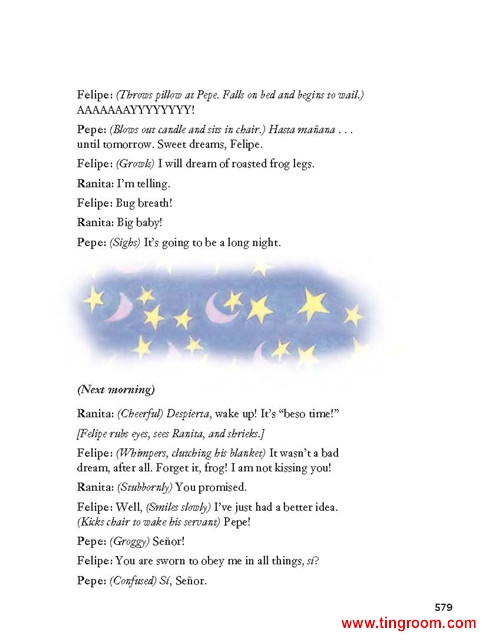 Felipe: (Throws pillow at Pepe. Falls on bed and begins to wail.) AAAAAAAYYYYYYYY!

Pepe: (Blows out candle and sits in chair.) Hasta mañana . . . until tomorrow. Sweet dreams, Felipe.

Felipe: (Growls) I will dream of roasted frog legs.

Ranita: I'm telling.

Felipe: Bug breath!

Ranita: Big baby!

Pepe: (Sighs) It's going to be a long night.

(Next morning)

Ranita: (Cheerful) Despierta, wake up! It's "beso time!"

[Felipe rubs eyes, sees Ranita, and shrieks.]

Felipe: (Whimpers, clutching his blanket) It wasn't a bad dream, after all. Forget it, frog! I am not kissing you!

Ranita: (Stubbornly) You promised.

Felipe: Well, (Smiles slowly) I've just had a better idea. (Kicks chair to wake his servant) Pepe!

Pepe: (Groggy) Señor!

Felipe: You are sworn to obey me in all things, sí?

Pepe: (Confused) Sí, Señor.

579

www.tingroom.com